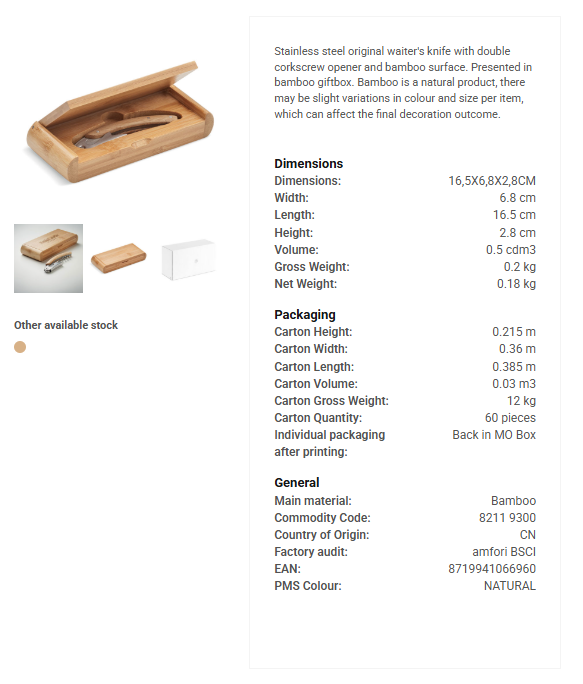 Other available stock

Stainless steel original waiter's knife with double corkscrew opener and bamboo surface. Presented in bamboo giftbox. Bamboo is a natural product, there may be slight variations in colour and size per item, which can affect the final decoration outcome.

**Dimensions**

| | |
|---|---|
| Dimensions: | 16,5X6,8X2,8CM |
| Width: | 6.8 cm |
| Length: | 16.5 cm |
| Height: | 2.8 cm |
| Volume: | 0.5 cdm3 |
| Gross Weight: | 0.2 kg |
| Net Weight: | 0.18 kg |

**Packaging**

| | |
|---|---|
| Carton Height: | 0.215 m |
| Carton Width: | 0.36 m |
| Carton Length: | 0.385 m |
| Carton Volume: | 0.03 m3 |
| Carton Gross Weight: | 12 kg |
| Carton Quantity: | 60 pieces |
| Individual packaging after printing: | Back in MO Box |

**General**

| | |
|---|---|
| Main material: | Bamboo |
| Commodity Code: | 8211 9300 |
| Country of Origin: | CN |
| Factory audit: | amfori BSCI |
| EAN: | 8719941066960 |
| PMS Colour: | NATURAL |